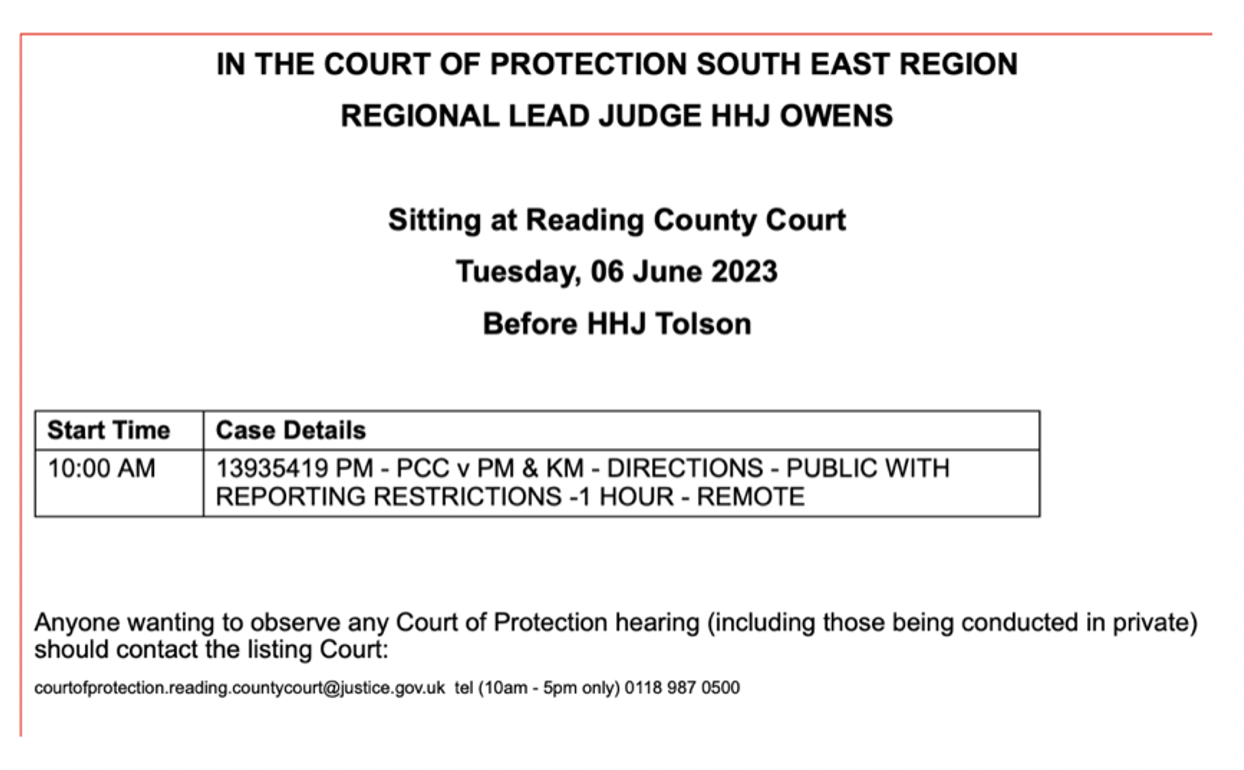 IN THE COURT OF PROTECTION SOUTH EAST REGION
REGIONAL LEAD JUDGE HHJ OWENS

Sitting at Reading County Court
Tuesday, 06 June 2023
Before HHJ Tolson

| Start Time | Case Details |
|---|---|
| 10:00 AM | 13935419 PM - PCC v PM & KM - DIRECTIONS - PUBLIC WITH REPORTING RESTRICTIONS -1 HOUR - REMOTE |

Anyone wanting to observe any Court of Protection hearing (including those being conducted in private) should contact the listing Court:

courtofprotection.reading.countycourt@justice.gov.uk tel (10am - 5pm only) 0118 987 0500